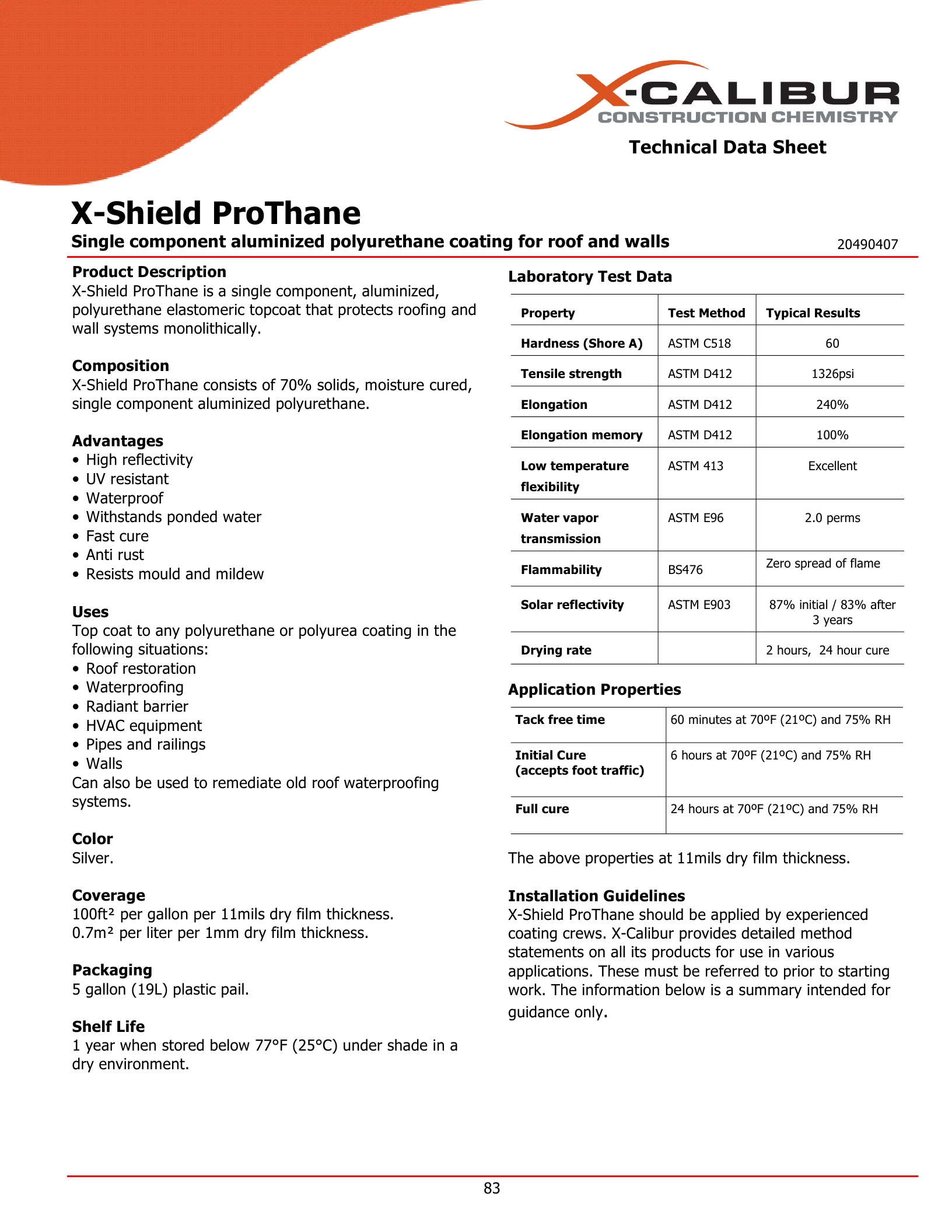 X-CALIBUR
CONSTRUCTION CHEMISTRY

Technical Data Sheet

X-Shield ProThane

Single component aluminized polyurethane coating for roof and walls

20490407

Product Description
X-Shield ProThane is a single component, aluminized, polyurethane elastomeric topcoat that protects roofing and wall systems monolithically.

Composition
X-Shield ProThane consists of 70% solids, moisture cured, single component aluminized polyurethane.

Advantages
• High reflectivity
• UV resistant
• Waterproof
• Withstands ponded water
• Fast cure
• Anti rust
• Resists mould and mildew

Uses
Top coat to any polyurethane or polyurea coating in the following situations:
• Roof restoration
• Waterproofing
• Radiant barrier
• HVAC equipment
• Pipes and railings
• Walls
Can also be used to remediate old roof waterproofing systems.

Color
Silver.

Coverage
100ft² per gallon per 11mils dry film thickness.
0.7m² per liter per 1mm dry film thickness.

Packaging
5 gallon (19L) plastic pail.

Shelf Life
1 year when stored below 77°F (25°C) under shade in a dry environment.

Laboratory Test Data

| Property | Test Method | Typical Results |
|---|---|---|
| Hardness (Shore A) | ASTM C518 | 60 |
| Tensile strength | ASTM D412 | 1326psi |
| Elongation | ASTM D412 | 240% |
| Elongation memory | ASTM D412 | 100% |
| Low temperature flexibility | ASTM 413 | Excellent |
| Water vapor transmission | ASTM E96 | 2.0 perms |
| Flammability | BS476 | Zero spread of flame |
| Solar reflectivity | ASTM E903 | 87% initial / 83% after 3 years |
| Drying rate | | 2 hours, 24 hour cure |

Application Properties

| Tack free time | 60 minutes at 70ºF (21ºC) and 75% RH |
|---|---|
| Initial Cure (accepts foot traffic) | 6 hours at 70ºF (21ºC) and 75% RH |
| Full cure | 24 hours at 70ºF (21ºC) and 75% RH |

The above properties at 11mils dry film thickness.

Installation Guidelines
X-Shield ProThane should be applied by experienced coating crews. X-Calibur provides detailed method statements on all its products for use in various applications. These must be referred to prior to starting work. The information below is a summary intended for guidance only.

83